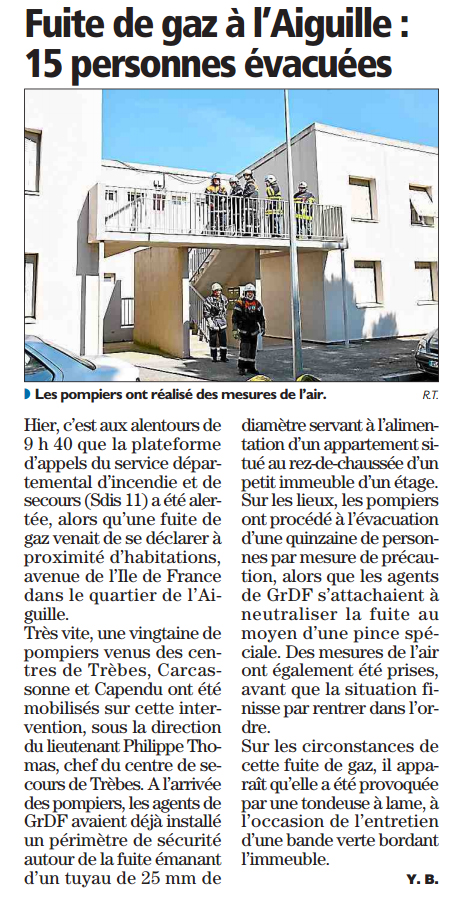 Fuite de gaz à l'Aiguille : 15 personnes évacuées

Les pompiers ont réalisé des mesures de l'air.

R.T.

Hier, c'est aux alentours de 9 h 40 que la plateforme d'appels du service départemental d'incendie et de secours (Sdis 11) a été alertée, alors qu'une fuite de gaz venait de se déclarer à proximité d'habitations, avenue de l'Ile de France dans le quartier de l'Aiguille.

Très vite, une vingtaine de pompiers venus des centres de Trèbes, Carcassonne et Capendu ont été mobilisés sur cette intervention, sous la direction du lieutenant Philippe Thomas, chef du centre de secours de Trèbes. A l'arrivée des pompiers, les agents de GrDF avaient déjà installé un périmètre de sécurité autour de la fuite émanant d'un tuyau de 25 mm de diamètre servant à l'alimentation d'un appartement situé au rez-de-chaussée d'un petit immeuble d'un étage. Sur les lieux, les pompiers ont procédé à l'évacuation d'une quinzaine de personnes par mesure de précaution, alors que les agents de GrDF s'attachaient à neutraliser la fuite au moyen d'une pince spéciale. Des mesures de l'air ont également été prises, avant que la situation finisse par rentrer dans l'ordre.

Sur les circonstances de cette fuite de gaz, il apparaît qu'elle a été provoquée par une tondeuse à lame, à l'occasion de l'entretien d'une bande verte bordant l'immeuble.

Y. B.